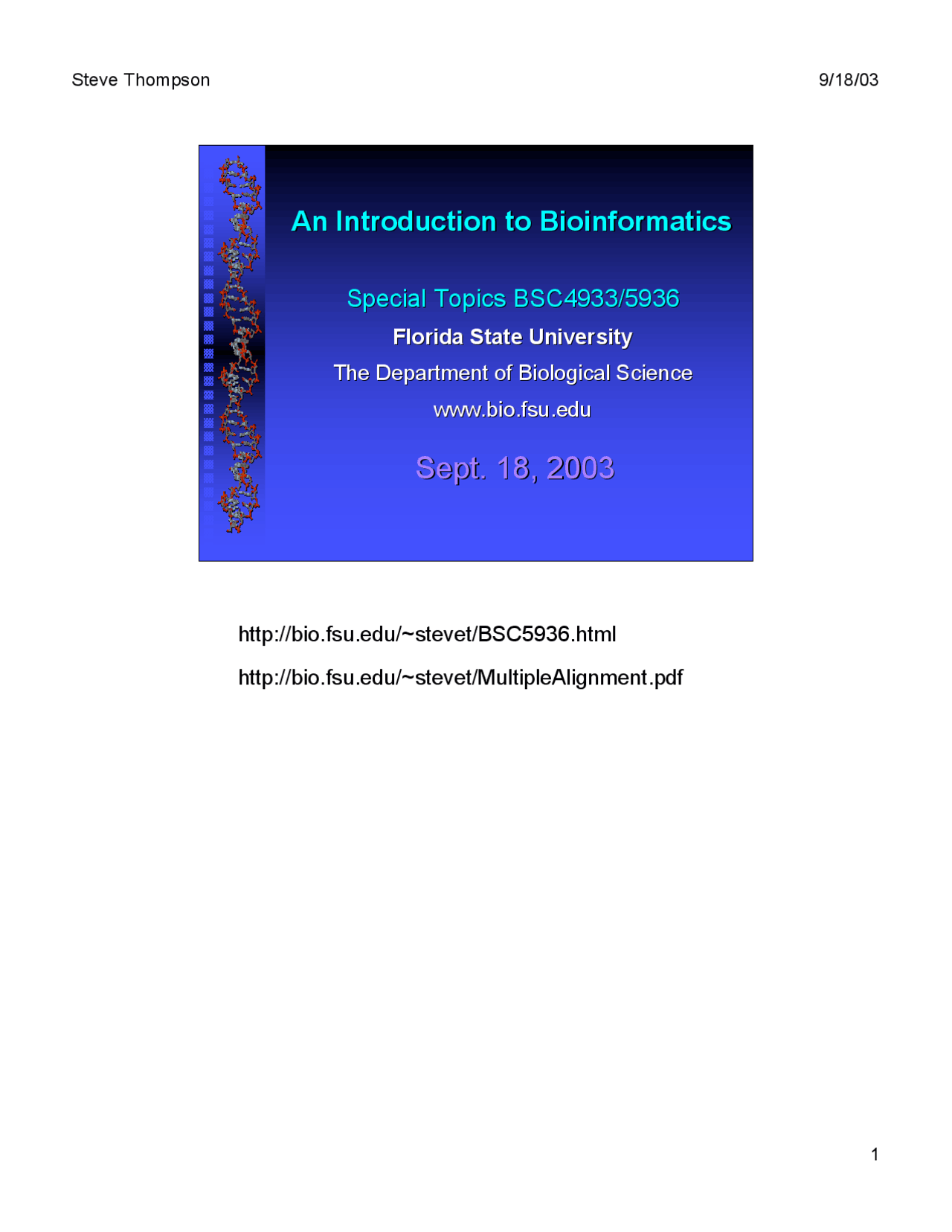 Steve Thompson

9/18/03

An Introduction to Bioinformatics

Special Topics BSC4933/5936

Florida State University

The Department of Biological Science

www.bio.fsu.edu

Sept. 18, 2003

http://bio.fsu.edu/~stevet/BSC5936.html

http://bio.fsu.edu/~stevet/MultipleAlignment.pdf

1